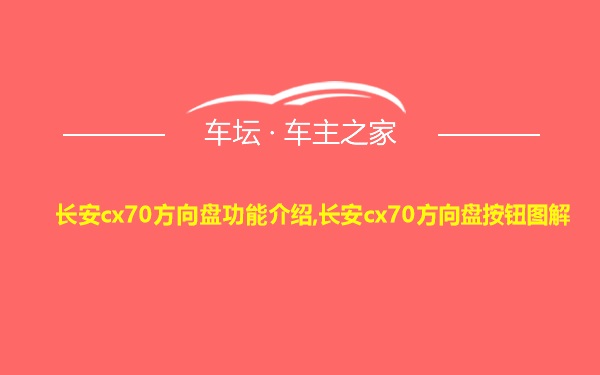 车坛 · 车主之家

长安cx70方向盘功能介绍,长安cx70方向盘按钮图解